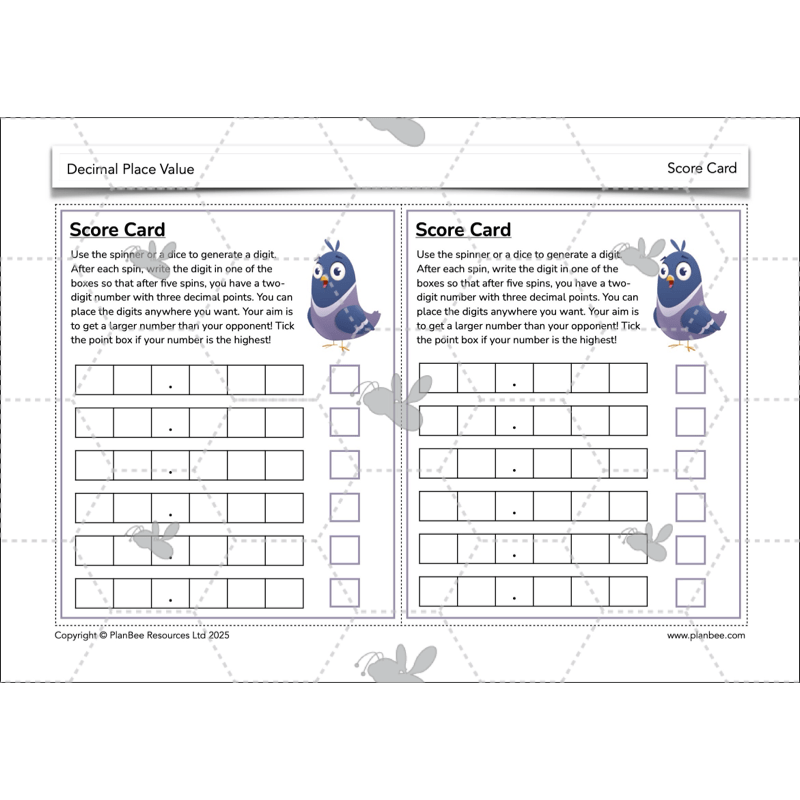 Decimal Place Value

Score Card

Score Card

Use the spinner or a dice to generate a digit. After each spin, write the digit in one of the boxes so that after five spins, you have a two-digit number with three decimal points. You can place the digits anywhere you want. Your aim is to get a larger number than your opponent! Tick the point box if your number is the highest!

Score Card

Use the spinner or a dice to generate a digit. After each spin, write the digit in one of the boxes so that after five spins, you have a two-digit number with three decimal points. You can place the digits anywhere you want. Your aim is to get a larger number than your opponent! Tick the point box if your number is the highest!

Copyright © PlanBee Resources Ltd 2025

www.planbee.com